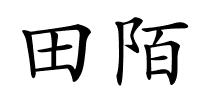 田陌